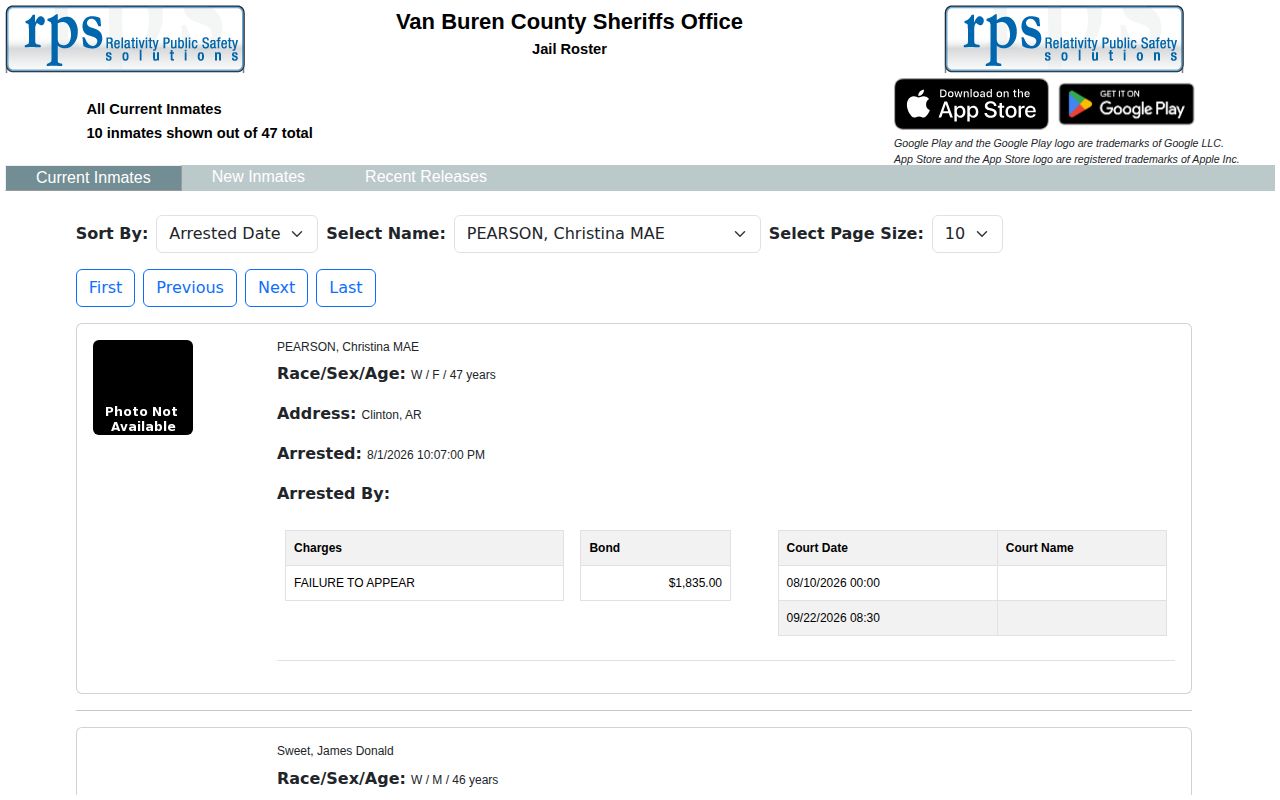 rps Relativity Public Safety solutions

Van Buren County Sheriffs Office
Jail Roster

rps Relativity Public Safety solutions

All Current Inmates
10 inmates shown out of 47 total

Download on the App Store
GET IT ON Google Play

Google Play and the Google Play logo are trademarks of Google LLC. App Store and the App Store logo are registered trademarks of Apple Inc.

Current Inmates New Inmates Recent Releases

Sort By: Arrested Date Select Name: PEARSON, Christina MAE Select Page Size: 10

First Previous Next Last

Photo Not Available

PEARSON, Christina MAE
Race/Sex/Age: W / F / 47 years
Address: Clinton, AR
Arrested: 8/1/2026 10:07:00 PM
Arrested By:

| Charges |
|---|
| FAILURE TO APPEAR |

| Bond |
|---|
| $1,835.00 |

| Court Date | Court Name |
|---|---|
| 08/10/2026 00:00 | |
| 09/22/2026 08:30 | |

Sweet, James Donald
Race/Sex/Age: W / M / 46 years